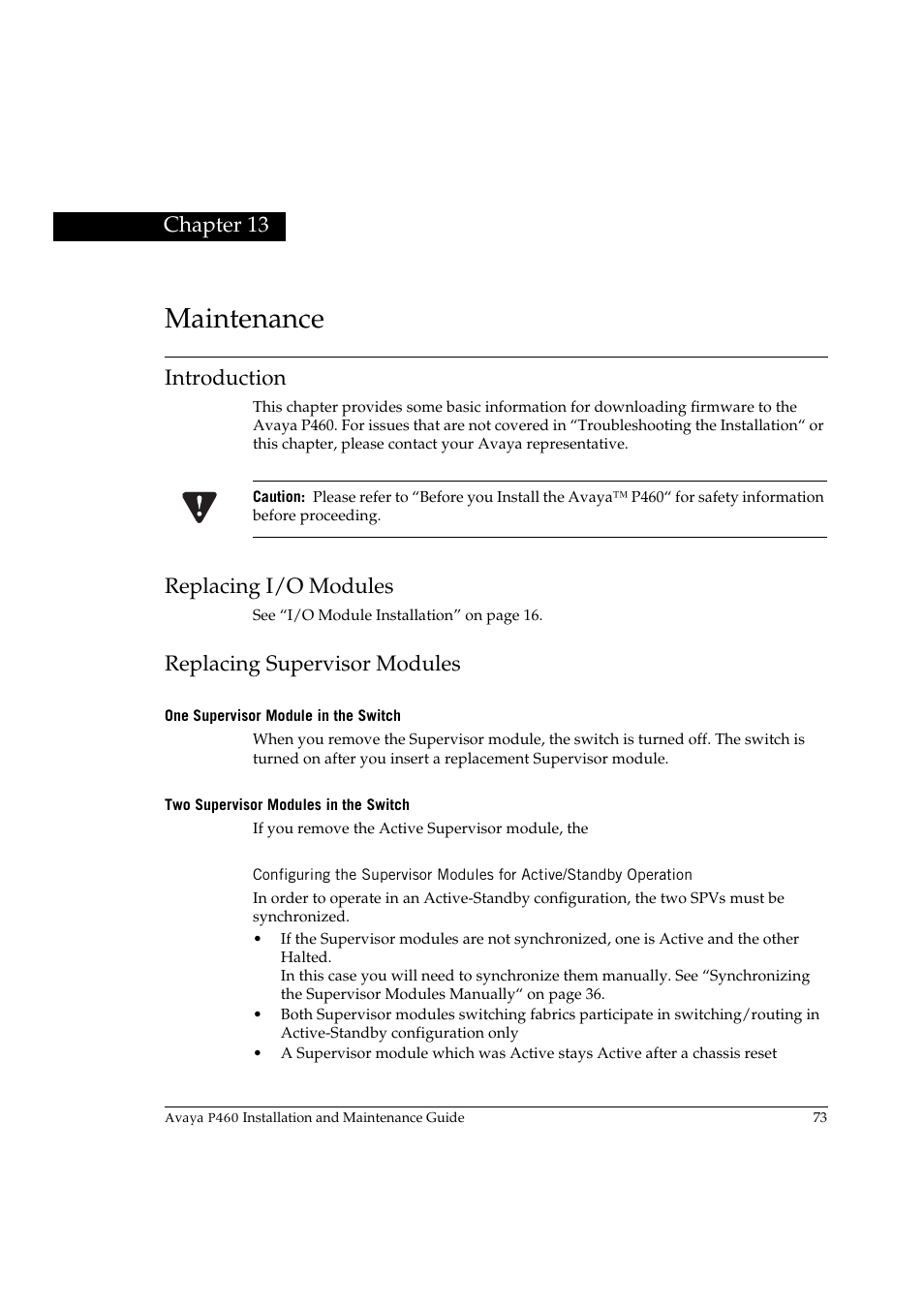 Chapter 13

Maintenance

Introduction

This chapter provides some basic information for downloading firmware to the Avaya P460. For issues that are not covered in “Troubleshooting the Installation“ or this chapter, please contact your Avaya representative.

Caution: Please refer to “Before you Install the Avaya™ P460“ for safety information before proceeding.

Replacing I/O Modules

See “I/O Module Installation” on page 16.

Replacing Supervisor Modules

One Supervisor Module in the Switch

When you remove the Supervisor module, the switch is turned off. The switch is turned on after you insert a replacement Supervisor module.

Two Supervisor Modules in the Switch

If you remove the Active Supervisor module, the

Configuring the Supervisor Modules for Active/Standby Operation

In order to operate in an Active-Standby configuration, the two SPVs must be synchronized.

• If the Supervisor modules are not synchronized, one is Active and the other Halted.
In this case you will need to synchronize them manually. See “Synchronizing the Supervisor Modules Manually“ on page 36.
• Both Supervisor modules switching fabrics participate in switching/routing in Active-Standby configuration only
• A Supervisor module which was Active stays Active after a chassis reset

Avaya P460 Installation and Maintenance Guide 73